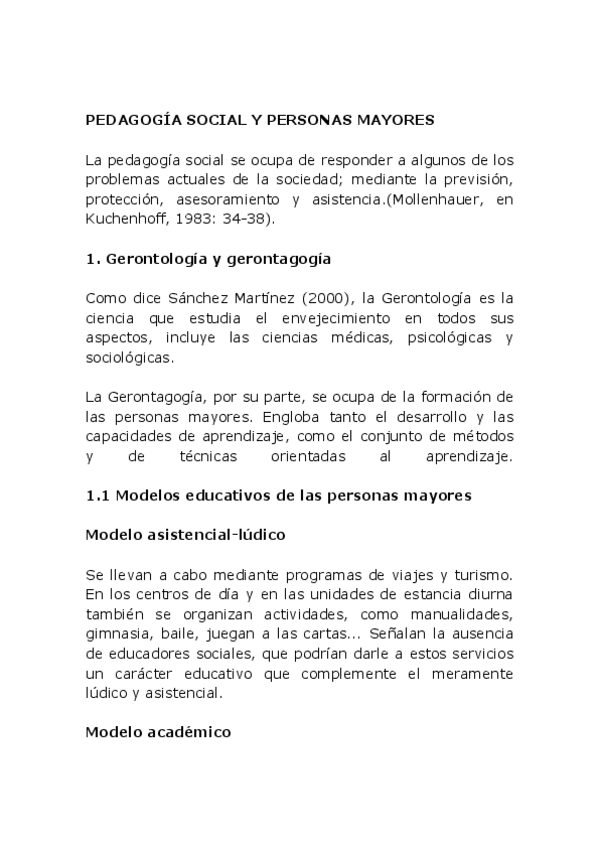 PEDAGOGÍA SOCIAL Y PERSONAS MAYORES

La pedagogía social se ocupa de responder a algunos de los problemas actuales de la sociedad; mediante la previsión, protección, asesoramiento y asistencia.(Mollenhauer, en Kuchenhoff, 1983: 34-38).

1. Gerontología y gerontagogía

Como dice Sánchez Martínez (2000), la Gerontología es la ciencia que estudia el envejecimiento en todos sus aspectos, incluye las ciencias médicas, psicológicas y sociológicas.

La Gerontagogía, por su parte, se ocupa de la formación de las personas mayores. Engloba tanto el desarrollo y las capacidades de aprendizaje, como el conjunto de métodos y de técnicas orientadas al aprendizaje.

1.1 Modelos educativos de las personas mayores

Modelo asistencial-lúdico

Se llevan a cabo mediante programas de viajes y turismo. En los centros de día y en las unidades de estancia diurna también se organizan actividades, como manualidades, gimnasia, baile, juegan a las cartas... Señalan la ausencia de educadores sociales, que podrían darle a estos servicios un carácter educativo que complemente el meramente lúdico y asistencial.

Modelo académico